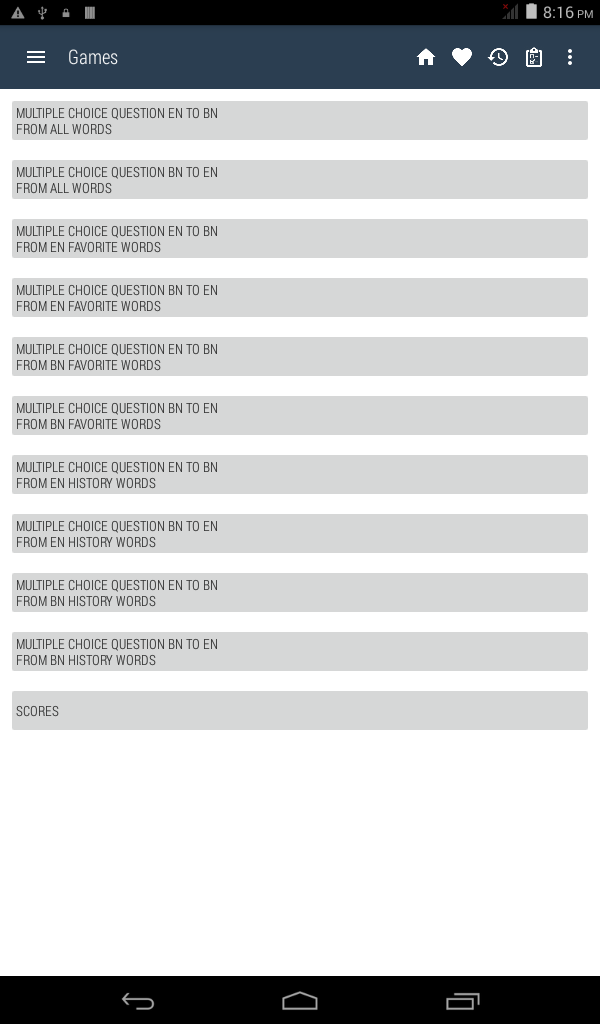 8:16 PM

Games

MULTIPLE CHOICE QUESTION EN TO BN
FROM ALL WORDS

MULTIPLE CHOICE QUESTION BN TO EN
FROM ALL WORDS

MULTIPLE CHOICE QUESTION EN TO BN
FROM EN FAVORITE WORDS

MULTIPLE CHOICE QUESTION BN TO EN
FROM EN FAVORITE WORDS

MULTIPLE CHOICE QUESTION EN TO BN
FROM BN FAVORITE WORDS

MULTIPLE CHOICE QUESTION BN TO EN
FROM BN FAVORITE WORDS

MULTIPLE CHOICE QUESTION EN TO BN
FROM EN HISTORY WORDS

MULTIPLE CHOICE QUESTION BN TO EN
FROM EN HISTORY WORDS

MULTIPLE CHOICE QUESTION EN TO BN
FROM BN HISTORY WORDS

MULTIPLE CHOICE QUESTION BN TO EN
FROM BN HISTORY WORDS

SCORES